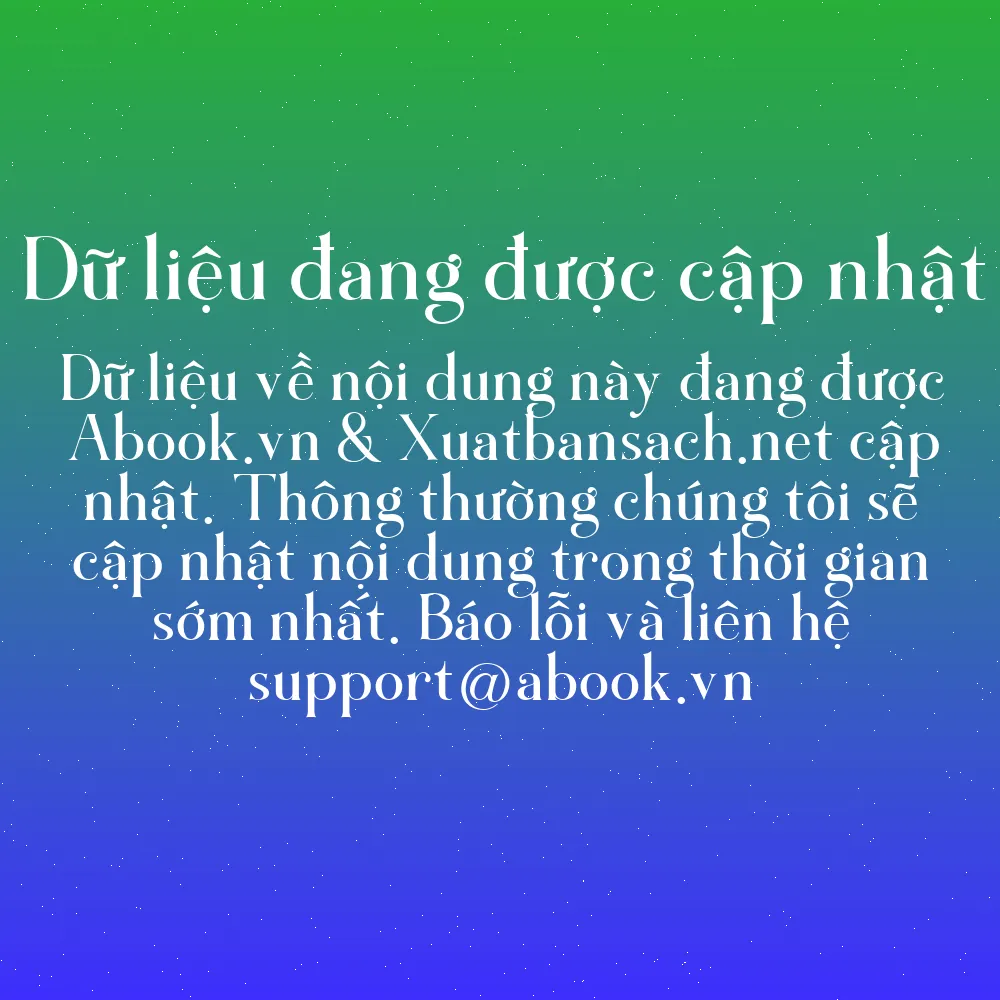 Dữ liệu đang được cập nhật

Dữ liệu về nội dung này đang được Abook.vn & Xuatbansach.net cập nhật. Thông thường chúng tôi sẽ cập nhật nội dung trong thời gian sớm nhất. Báo lỗi và liên hệ support@abook.vn